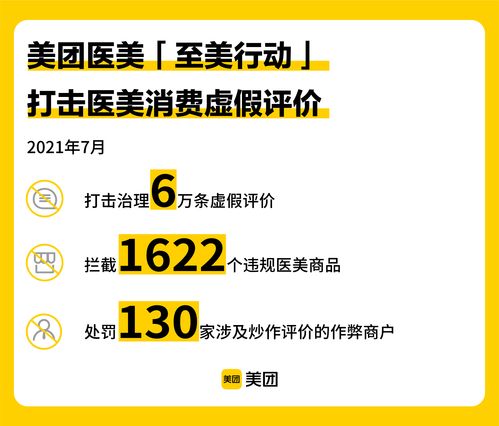 美团医美「至美行动」
打击医美消费虚假评价

2021年7月

打击治理6万条虚假评价

拦截1622个违规医美商品

处罚130家涉及炒作评价的作弊商户

美团 美团